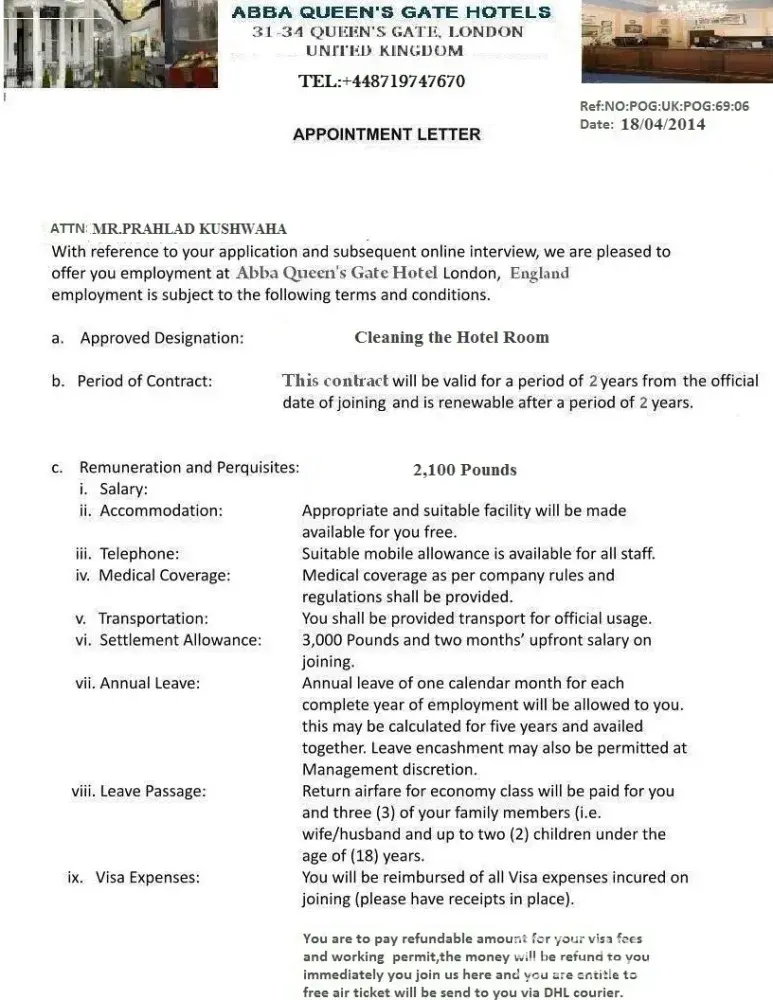 ABBA QUEEN'S GATE HOTELS
31-34 QUEEN'S GATE, LONDON
UNITED KINGDOM

TEL:+448719747670

Ref:NO:POG:UK:POG:69:06
Date: 18/04/2014

APPOINTMENT LETTER

ATTN: MR.PRAHLAD KUSHWAHA
With reference to your application and subsequent online interview, we are pleased to offer you employment at Abba Queen's Gate Hotel London, England employment is subject to the following terms and conditions.

a. Approved Designation: Cleaning the Hotel Room

b. Period of Contract: This contract will be valid for a period of 2 years from the official date of joining and is renewable after a period of 2 years.

c. Remuneration and Perquisites: 2,100 Pounds
i. Salary:
ii. Accommodation: Appropriate and suitable facility will be made available for you free.
iii. Telephone: Suitable mobile allowance is available for all staff.
iv. Medical Coverage: Medical coverage as per company rules and regulations shall be provided.
v. Transportation: You shall be provided transport for official usage.
vi. Settlement Allowance: 3,000 Pounds and two months' upfront salary on joining.
vii. Annual Leave: Annual leave of one calendar month for each complete year of employment will be allowed to you. this may be calculated for five years and availed together. Leave encashment may also be permitted at Management discretion.
viii. Leave Passage: Return airfare for economy class will be paid for you and three (3) of your family members (i.e. wife/husband and up to two (2) children under the age of (18) years.
ix. Visa Expenses: You will be reimbursed of all Visa expenses incured on joining (please have receipts in place).

You are to pay refundable amount for your visa fees and working permit,the money will be refund to you immediately you join us here and you are entitle to free air ticket will be send to you via DHL courier.